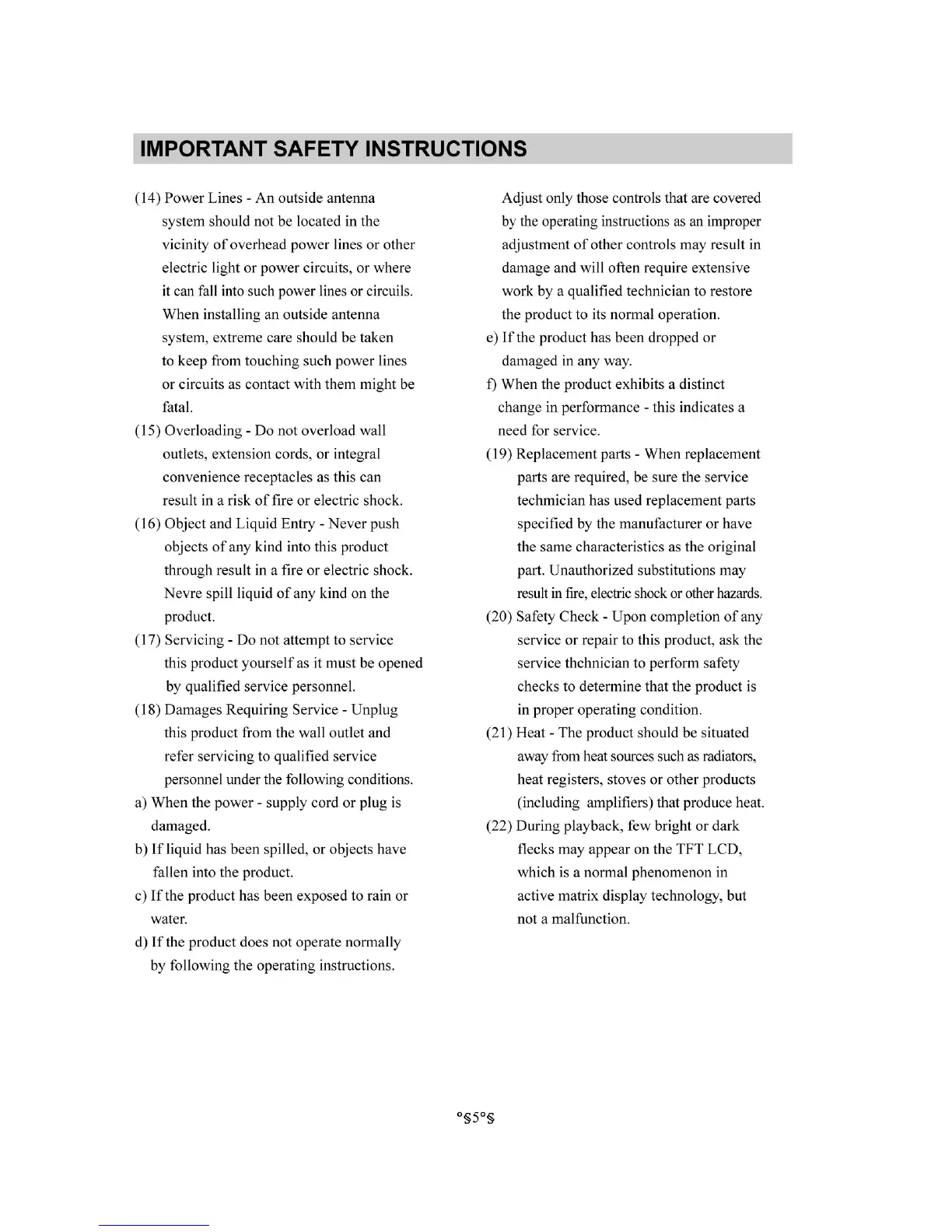 IMPORTANT SAFETY INSTRUCTIONS

(14) Power Lines - An outside antenna system should not be located in the vicinity of overhead power lines or other electric light or power circuits, or where it can fall into such power lines or circuils. When installing an outside antenna system, extreme care should be taken to keep from touching such power lines or circuits as contact with them might be fatal.

(15) Overloading - Do not overload wall outlets, extension cords, or integral convenience receptacles as this can result in a risk of fire or electric shock.

(16) Object and Liquid Entry - Never push objects of any kind into this product through result in a fire or electric shock. Nevre spill liquid of any kind on the product.

(17) Servicing - Do not attempt to service this product yourself as it must be opened by qualified service personnel.

(18) Damages Requiring Service - Unplug this product from the wall outlet and refer servicing to qualified service personnel under the following conditions.

a) When the power - supply cord or plug is damaged.

b) If liquid has been spilled, or objects have fallen into the product.

c) If the product has been exposed to rain or water.

d) If the product does not operate normally by following the operating instructions.

Adjust only those controls that are covered by the operating instructions as an improper adjustment of other controls may result in damage and will often require extensive work by a qualified technician to restore the product to its normal operation.

e) If the product has been dropped or damaged in any way.

f) When the product exhibits a distinct change in performance - this indicates a need for service.

(19) Replacement parts - When replacement parts are required, be sure the service techmician has used replacement parts specified by the manufacturer or have the same characteristics as the original part. Unauthorized substitutions may result in fire, electric shock or other hazards.

(20) Safety Check - Upon completion of any service or repair to this product, ask the service thchnician to perform safety checks to determine that the product is in proper operating condition.

(21) Heat - The product should be situated away from heat sources such as radiators, heat registers, stoves or other products (including amplifiers) that produce heat.

(22) During playback, few bright or dark flecks may appear on the TFT LCD, which is a normal phenomenon in active matrix display technology, but not a malfunction.

°§5°§